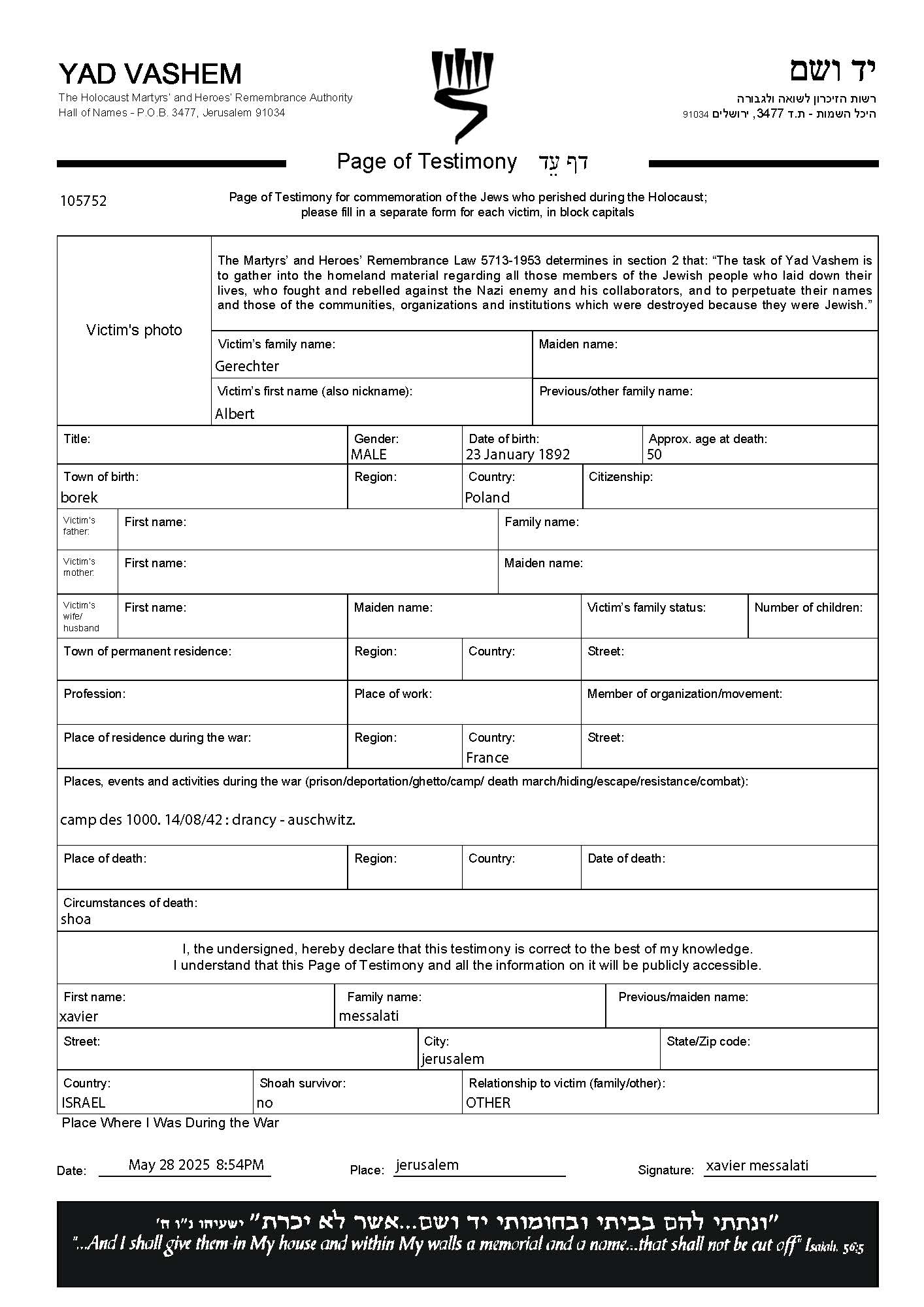 YAD VASHEM
The Holocaust Martyrs' and Heroes' Remembrance Authority
Hall of Names - P.O.B. 3477, Jerusalem 91034

יד ושם
רשות הזיכרון לשואה ולגבורה
היכל השמות - ת.ד 3477, ירושלים 91034

Page of Testimony דף עֵד

105752

Page of Testimony for commemoration of the Jews who perished during the Holocaust; please fill in a separate form for each victim, in block capitals

Victim's photo

The Martyrs' and Heroes' Remembrance Law 5713-1953 determines in section 2 that: "The task of Yad Vashem is to gather into the homeland material regarding all those members of the Jewish people who laid down their lives, who fought and rebelled against the Nazi enemy and his collaborators, and to perpetuate their names and those of the communities, organizations and institutions which were destroyed because they were Jewish."

Victim's family name: Gerechter
Maiden name:
Victim's first name (also nickname): Albert
Previous/other family name:

Title:
Gender: MALE
Date of birth: 23 January 1892
Approx. age at death: 50

Town of birth: borek
Region:
Country: Poland
Citizenship:

Victim's father: First name:
Family name:

Victim's mother: First name:
Maiden name:

Victim's wife/ husband First name:
Maiden name:
Victim's family status:
Number of children:

Town of permanent residence:
Region:
Country:
Street:

Profession:
Place of work:
Member of organization/movement:

Place of residence during the war:
Region:
Country: France
Street:

Places, events and activities during the war (prison/deportation/ghetto/camp/ death march/hiding/escape/resistance/combat):
camp des 1000. 14/08/42 : drancy - auschwitz.

Place of death:
Region:
Country:
Date of death:

Circumstances of death:
shoa

I, the undersigned, hereby declare that this testimony is correct to the best of my knowledge.
I understand that this Page of Testimony and all the information on it will be publicly accessible.

First name: xavier
Family name: messalati
Previous/maiden name:

Street:
City: jerusalem
State/Zip code:

Country: ISRAEL
Shoah survivor: no
Relationship to victim (family/other): OTHER

Place Where I Was During the War

Date: May 28 2025 8:54PM
Place: jerusalem
Signature: xavier messalati

"ונתתי להם בביתי ובחומותי יד ושם...אשר לא יכרת" ישעיהו נ"ו ה'
"...And I shall give them in My house and within My walls a memorial and a name...that shall not be cut off" Isaiah, 56:5